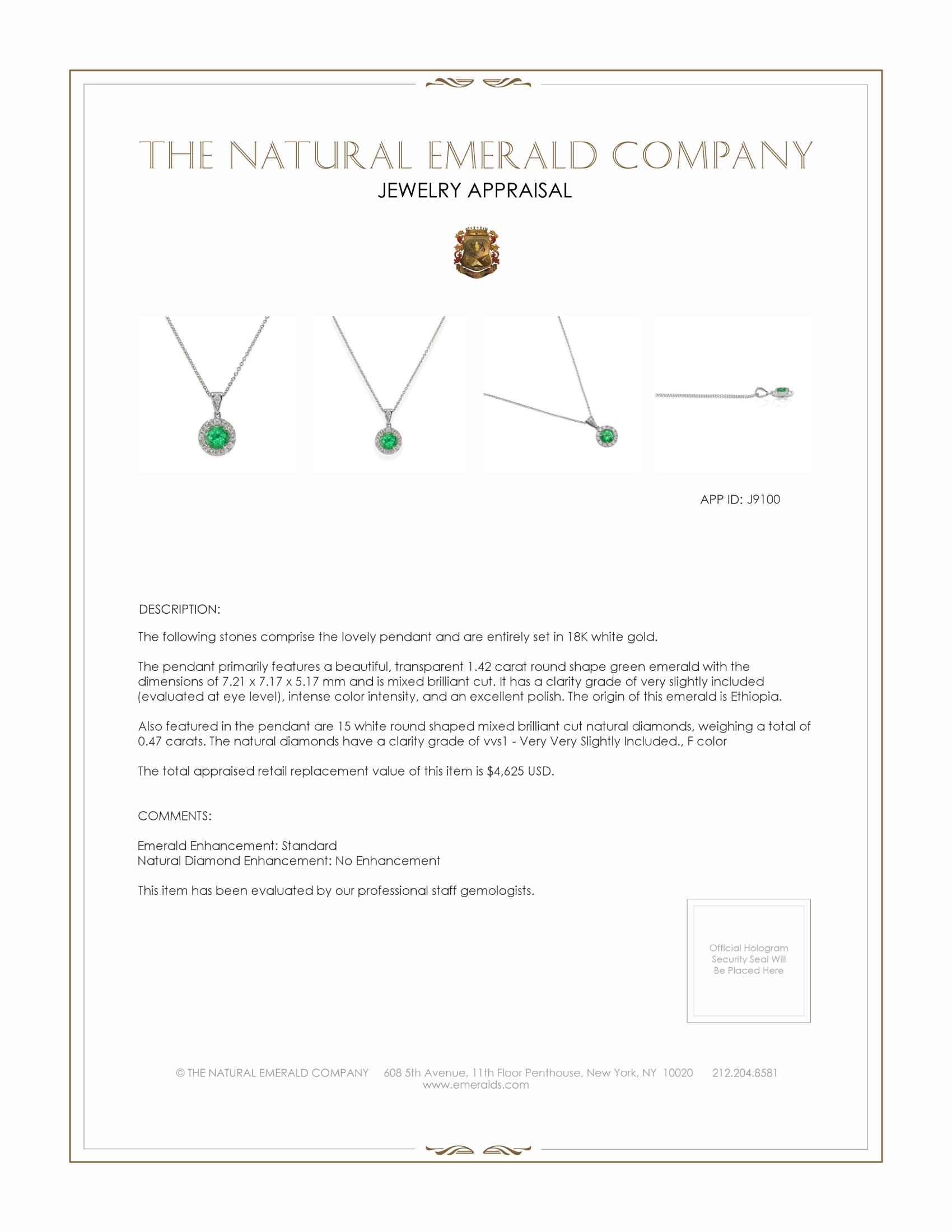 THE NATURAL EMERALD COMPANY
JEWELRY APPRAISAL

APP ID: J9100

DESCRIPTION:

The following stones comprise the lovely pendant and are entirely set in 18K white gold.

The pendant primarily features a beautiful, transparent 1.42 carat round shape green emerald with the dimensions of 7.21 x 7.17 x 5.17 mm and is mixed brilliant cut. It has a clarity grade of very slightly included (evaluated at eye level), intense color intensity, and an excellent polish. The origin of this emerald is Ethiopia.

Also featured in the pendant are 15 white round shaped mixed brilliant cut natural diamonds, weighing a total of 0.47 carats. The natural diamonds have a clarity grade of vvs1 - Very Very Slightly Included., F color

The total appraised retail replacement value of this item is $4,625 USD.

COMMENTS:

Emerald Enhancement: Standard
Natural Diamond Enhancement: No Enhancement

This item has been evaluated by our professional staff gemologists.

Official Hologram Security Seal Will Be Placed Here

© THE NATURAL EMERALD COMPANY 608 5th Avenue, 11th Floor Penthouse, New York, NY 10020 212.204.8581
www.emeralds.com